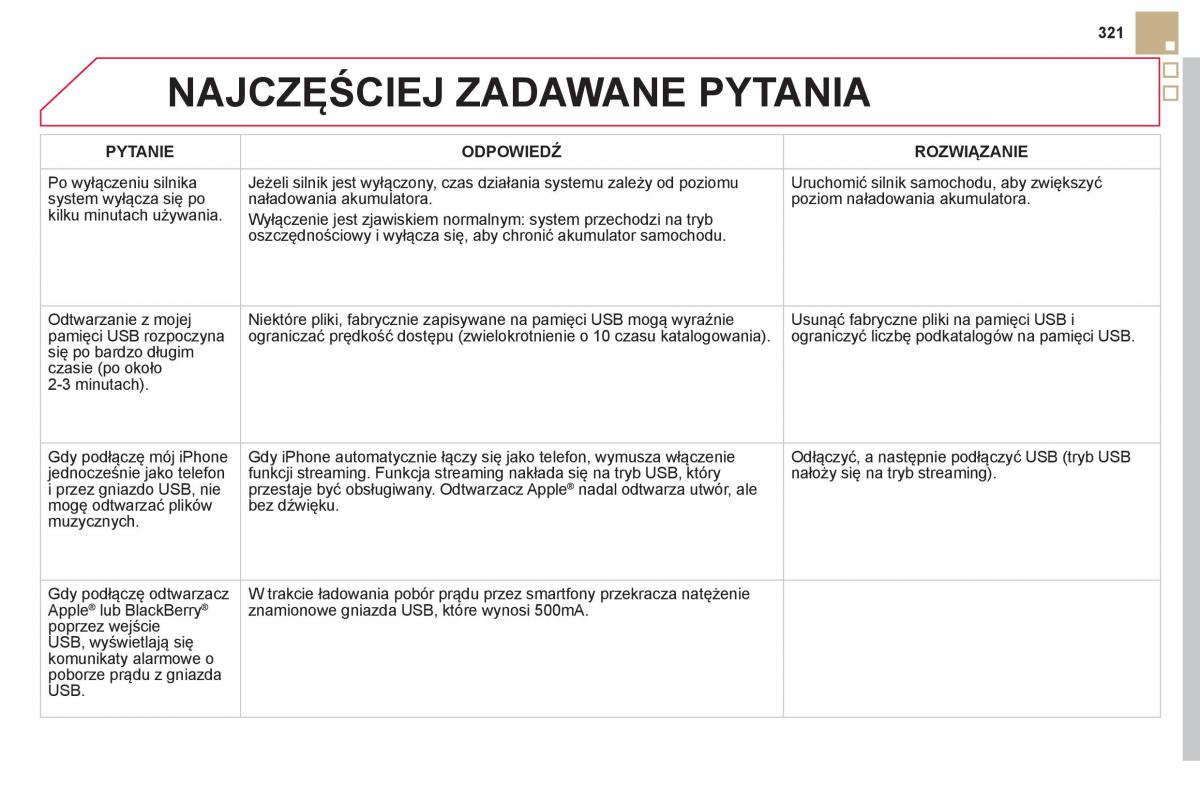 321

NAJCZĘŚCIEJ ZADAWANE PYTANIA

| PYTANIE | ODPOWIEDŹ | ROZWIĄZANIE |
|---|---|---|
| Po wyłączeniu silnika system wyłącza się po kilku minutach używania. | Jeżeli silnik jest wyłączony, czas działania systemu zależy od poziomu naładowania akumulatora. Wyłączenie jest zjawiskiem normalnym: system przechodzi na tryb oszczędnościowy i wyłącza się, aby chronić akumulator samochodu. | Uruchomić silnik samochodu, aby zwiększyć poziom naładowania akumulatora. |
| Odtwarzanie z mojej pamięci USB rozpoczyna się po bardzo długim czasie (po około 2-3 minutach). | Niektóre pliki, fabrycznie zapisywane na pamięci USB mogą wyraźnie ograniczać prędkość dostępu (zwielokrotnienie o 10 czasu katalogowania). | Usunąć fabryczne pliki na pamięci USB i ograniczyć liczbę podkatalogów na pamięci USB. |
| Gdy podłączę mój iPhone jednocześnie jako telefon i przez gniazdo USB, nie mogę odtwarzać plików muzycznych. | Gdy iPhone automatycznie łączy się jako telefon, wymusza włączenie funkcji streaming. Funkcja streaming nakłada się na tryb USB, który przestaje być obsługiwany. Odtwarzacz Apple® nadal odtwarza utwór, ale bez dźwięku. | Odłączyć, a następnie podłączyć USB (tryb USB nałoży się na tryb streaming). |
| Gdy podłączę odtwarzacz Apple® lub BlackBerry® poprzez wejście USB, wyświetlają się komunikaty alarmowe o poborze prądu z gniazda USB. | W trakcie ładowania pobór prądu przez smartfony przekracza natężenie znamionowe gniazda USB, które wynosi 500mA. | |